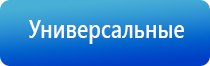 Универсальные